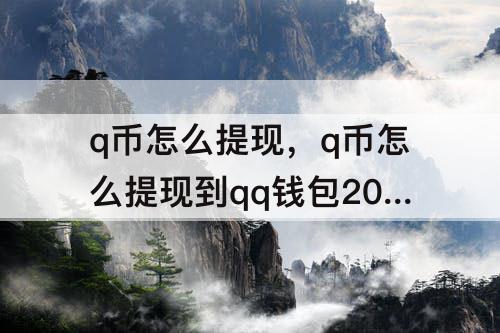 q币怎么提现，q币怎么提现到qq钱包20...